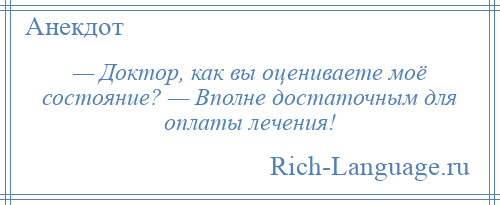 Анекдот

— Доктор, как вы оцениваете моё состояние? — Вполне достаточным для оплаты лечения!

Rich-Language.ru